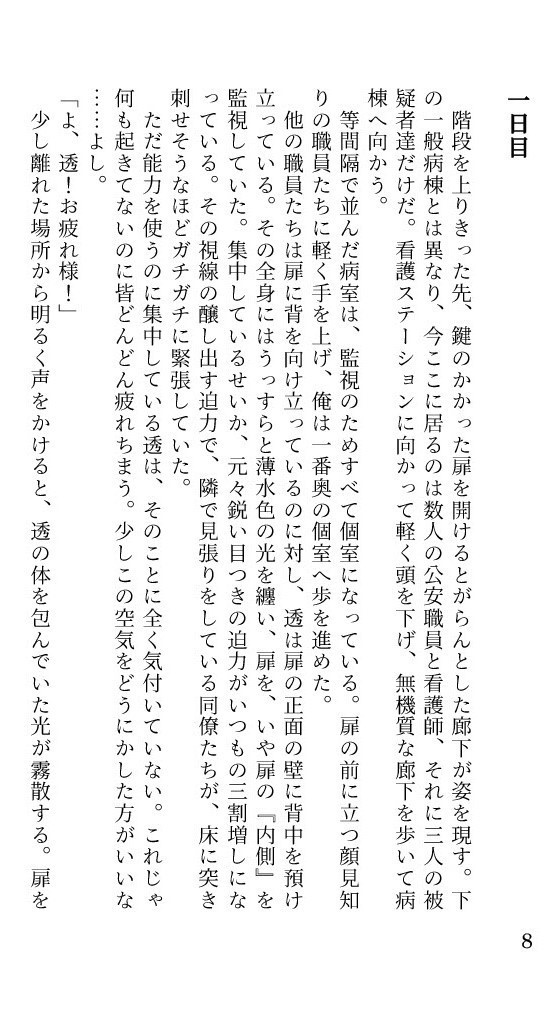 一日目

階段を上りきった先、鍵のかかった扉を開けるとがらんとした廊下が姿を現す。下の一般病棟とは異なり、今ここに居るのは数人の公安職員と看護師、それに三人の被疑者達だけだ。看護ステーションに向かって軽く頭を下げ、無機質な廊下を歩いて病棟へ向かう。

等間隔で並んだ病室は、監視のためすべて個室になっている。扉の前に立つ顔見知りの職員たちに軽く手を上げ、俺は一番奥の個室へ歩を進めた。

他の職員たちは扉に背を向け立っているのに対し、透は扉の正面の壁に背中を預け立っている。その全身にはうっすらと薄水色の光を纏い、扉を、いや扉の『内側』を監視していた。集中しているせいか、元々鋭い目つきの迫力がいつもの三割増しになっている。その視線の醸し出す迫力で、隣で見張りをしている同僚たちが、床に突き刺せそうなほどガチガチに緊張していた。

ただ能力を使うのに集中している透は、そのことに全く気付いていない。これじゃ何も起きてないのに皆どんどん疲れちまう。少しこの空気をどうにかした方がいいな……よし。

「よ、透！お疲れ様！」

少し離れた場所から明るく声をかけると、透の体を包んでいた光が霧散する。扉を

8